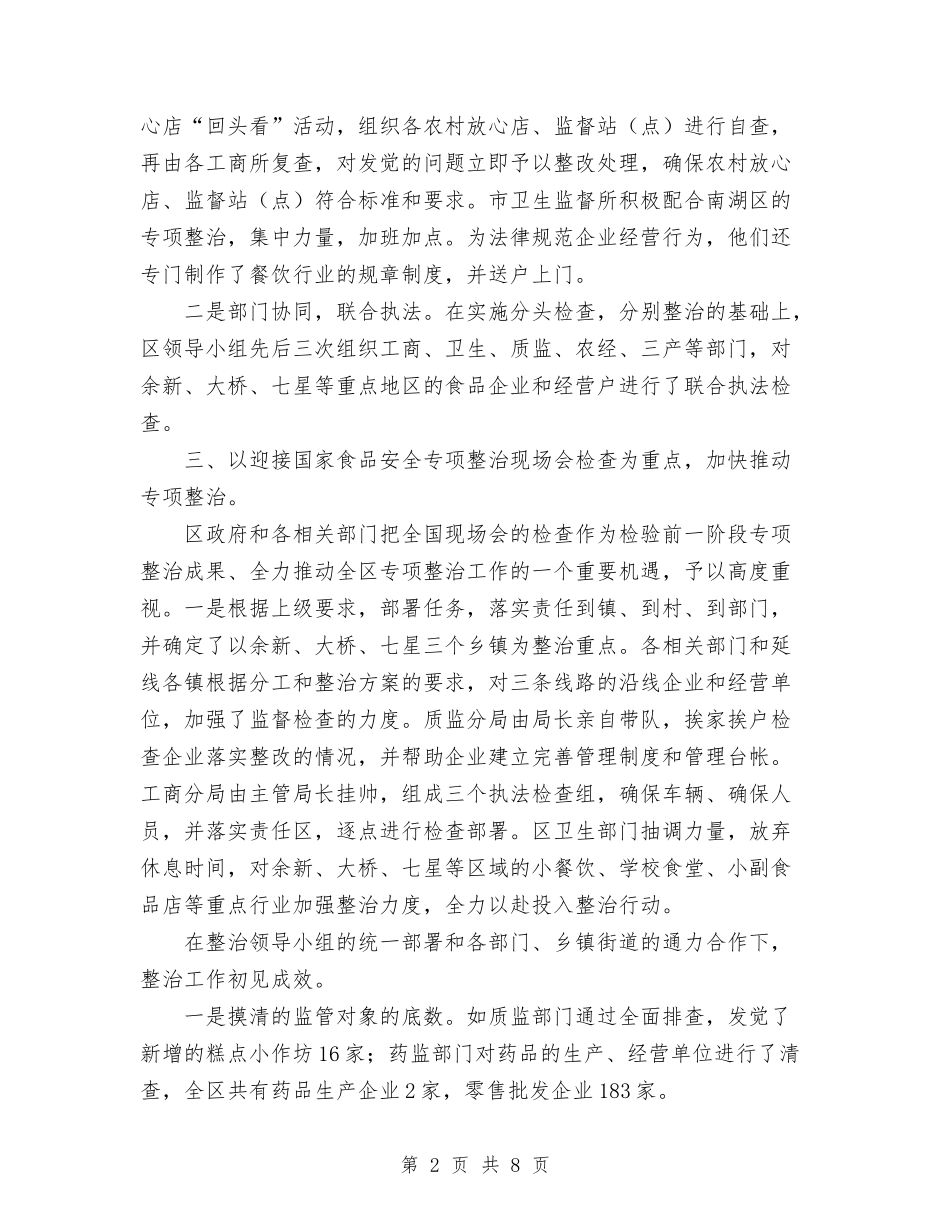 心店“回头看”活动，组织各农村放心店、监督站（点）进行自查，再由各工商所复查，对发觉的问题立即予以整改处理，确保农村放心店、监督站（点）符合标准和要求。市卫生监督所积极配合南湖区的专项整治，集中力量，加班加点。为法律规范企业经营行为，他们还专门制作了餐饮行业的规章制度，并送户上门。

二是部门协同，联合执法。在实施分头检查，分别整治的基础上，区领导小组先后三次组织工商、卫生、质监、农经、三产等部门，对余新、大桥、七星等重点地区的食品企业和经营户进行了联合执法检查。

三、以迎接国家食品安全专项整治现场会检查为重点，加快推动专项整治。

区政府和各相关部门把全国现场会的检查作为检验前一阶段专项整治成果、全力推动全区专项整治工作的一个重要机遇，予以高度重视。一是根据上级要求，部署任务，落实责任到镇、到村、到部门，并确定了以余新、大桥、七星三个乡镇为整治重点。各相关部门和延线各镇根据分工和整治方案的要求，对三条线路的沿线企业和经营单位，加强了监督检查的力度。质监分局由局长亲自带队，挨家挨户检查企业落实整改的情况，并帮助企业建立完善管理制度和管理台帐。工商分局由主管局长挂帅，组成三个执法检查组，确保车辆、确保人员，并落实责任区，逐点进行检查部署。区卫生部门抽调力量，放弃休息时间，对余新、大桥、七星等区域的小餐饮、学校食堂、小副食品店等重点行业加强整治力度，全力以赴投入整治行动。

在整治领导小组的统一部署和各部门、乡镇街道的通力合作下，整治工作初见成效。

一是摸清的监管对象的底数。如质监部门通过全面排查，发觉了新增的糕点小作坊16家；药监部门对药品的生产、经营单位进行了清查，全区共有药品生产企业2家，零售批发企业183家。

第 2 页 共 8 页